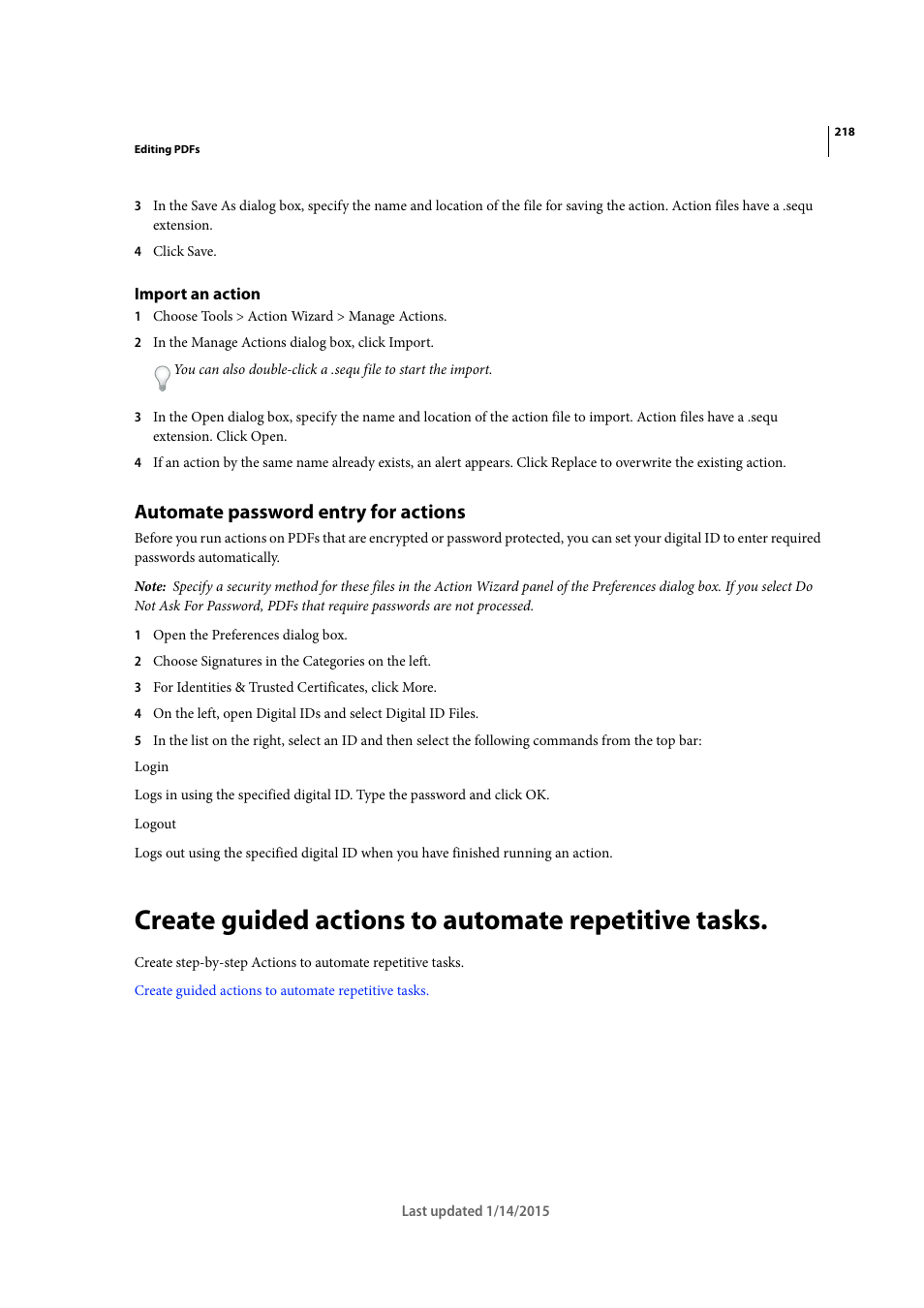 218

Editing PDFs

3 In the Save As dialog box, specify the name and location of the file for saving the action. Action files have a .sequ extension.

4 Click Save.

Import an action

1 Choose Tools > Action Wizard > Manage Actions.

2 In the Manage Actions dialog box, click Import.

You can also double-click a .sequ file to start the import.

3 In the Open dialog box, specify the name and location of the action file to import. Action files have a .sequ extension. Click Open.

4 If an action by the same name already exists, an alert appears. Click Replace to overwrite the existing action.

Automate password entry for actions

Before you run actions on PDFs that are encrypted or password protected, you can set your digital ID to enter required passwords automatically.

Note: Specify a security method for these files in the Action Wizard panel of the Preferences dialog box. If you select Do Not Ask For Password, PDFs that require passwords are not processed.

1 Open the Preferences dialog box.

2 Choose Signatures in the Categories on the left.

3 For Identities & Trusted Certificates, click More.

4 On the left, open Digital IDs and select Digital ID Files.

5 In the list on the right, select an ID and then select the following commands from the top bar:

Login

Logs in using the specified digital ID. Type the password and click OK.

Logout

Logs out using the specified digital ID when you have finished running an action.

Create guided actions to automate repetitive tasks.

Create step-by-step Actions to automate repetitive tasks.

Create guided actions to automate repetitive tasks.

Last updated 1/14/2015